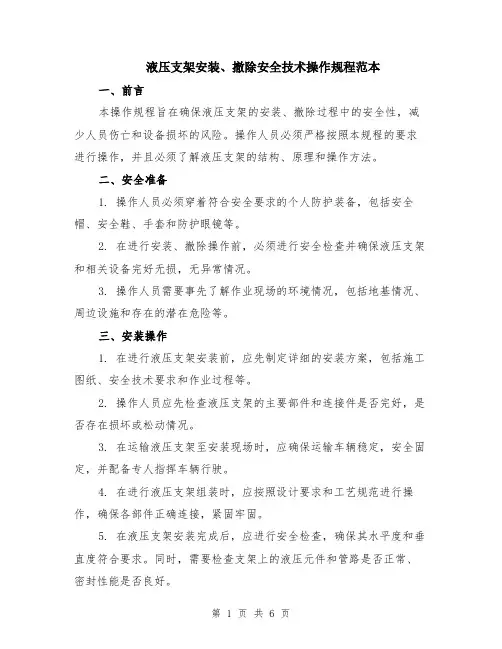 液压支架安装、撤除安全技术操作规程范本

一、前言

本操作规程旨在确保液压支架的安装、撤除过程中的安全性，减少人员伤亡和设备损坏的风险。操作人员必须严格按照本规程的要求进行操作，并且必须了解液压支架的结构、原理和操作方法。

二、安全准备

1. 操作人员必须穿着符合安全要求的个人防护装备，包括安全帽、安全鞋、手套和防护眼镜等。

2. 在进行安装、撤除操作前，必须进行安全检查并确保液压支架和相关设备完好无损，无异常情况。

3. 操作人员需要事先了解作业现场的环境情况，包括地基情况、周边设施和存在的潜在危险等。

三、安装操作

1. 在进行液压支架安装前，应先制定详细的安装方案，包括施工图纸、安全技术要求和作业过程等。

2. 操作人员应先检查液压支架的主要部件和连接件是否完好，是否存在损坏或松动情况。

3. 在运输液压支架至安装现场时，应确保运输车辆稳定，安全固定，并配备专人指挥车辆行驶。

4. 在进行液压支架组装时，应按照设计要求和工艺规范进行操作，确保各部件正确连接，紧固牢固。

5. 在液压支架安装完成后，应进行安全检查，确保其水平度和垂直度符合要求。同时，需要检查支架上的液压元件和管路是否正常、密封性能是否良好。

第 1 页 共 6 页